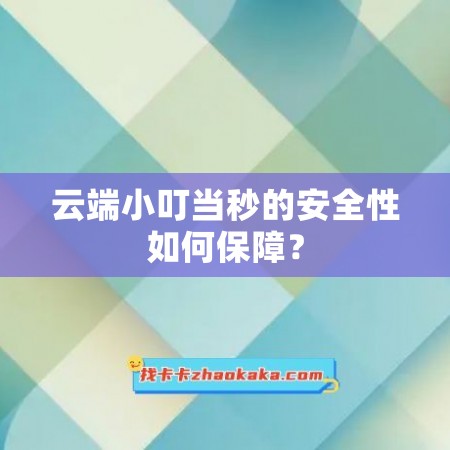 云端小叮当秒的安全性如何保障？

找卡卡zhaokaka.com